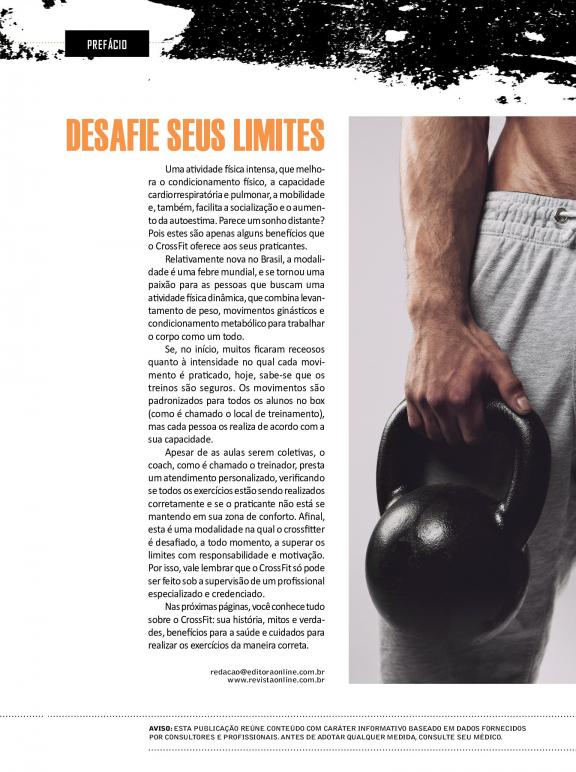 PREFÁCIO

DESAFIE SEUS LIMITES

Uma atividade física intensa, que melhora o condicionamento físico, a capacidade cardiorrespiratória e pulmonar, a mobilidade e, também, facilita a socialização e o aumento da autoestima. Parece um sonho distante? Pois estes são apenas alguns benefícios que o CrossFit oferece aos seus praticantes.

Relativamente nova no Brasil, a modalidade é uma febre mundial, e se tornou uma paixão para as pessoas que buscam uma atividade física dinâmica, que combina levantamento de peso, movimentos ginásticos e condicionamento metabólico para trabalhar o corpo como um todo.

Se, no início, muitos ficaram receosos quanto à intensidade no qual cada movimento é praticado, hoje, sabe-se que os treinos são seguros. Os movimentos são padronizados para todos os alunos no box (como é chamado o local de treinamento), mas cada pessoa os realiza de acordo com a sua capacidade.

Apesar de as aulas serem coletivas, o coach, como é chamado o treinador, presta um atendimento personalizado, verificando se todos os exercícios estão sendo realizados corretamente e se o praticante não está se mantendo em sua zona de conforto. Afinal, esta é uma modalidade na qual o crossfitter é desafiado, a todo momento, a superar os limites com responsabilidade e motivação. Por isso, vale lembrar que o CrossFit só pode ser feito sob a supervisão de um profissional especializado e credenciado.

Nas próximas páginas, você conhece tudo sobre o CrossFit: sua história, mitos e verdades, benefícios para a saúde e cuidados para realizar os exercícios da maneira correta.

redacao@editoraonline.com.br
www.revistaonline.com.br

AVISO: ESTA PUBLICAÇÃO REÚNE CONTEÚDO COM CARÁTER INFORMATIVO BASEADO EM DADOS FORNECIDOS POR CONSULTORES E PROFISSIONAIS. ANTES DE ADOTAR QUALQUER MEDIDA, CONSULTE SEU MÉDICO.